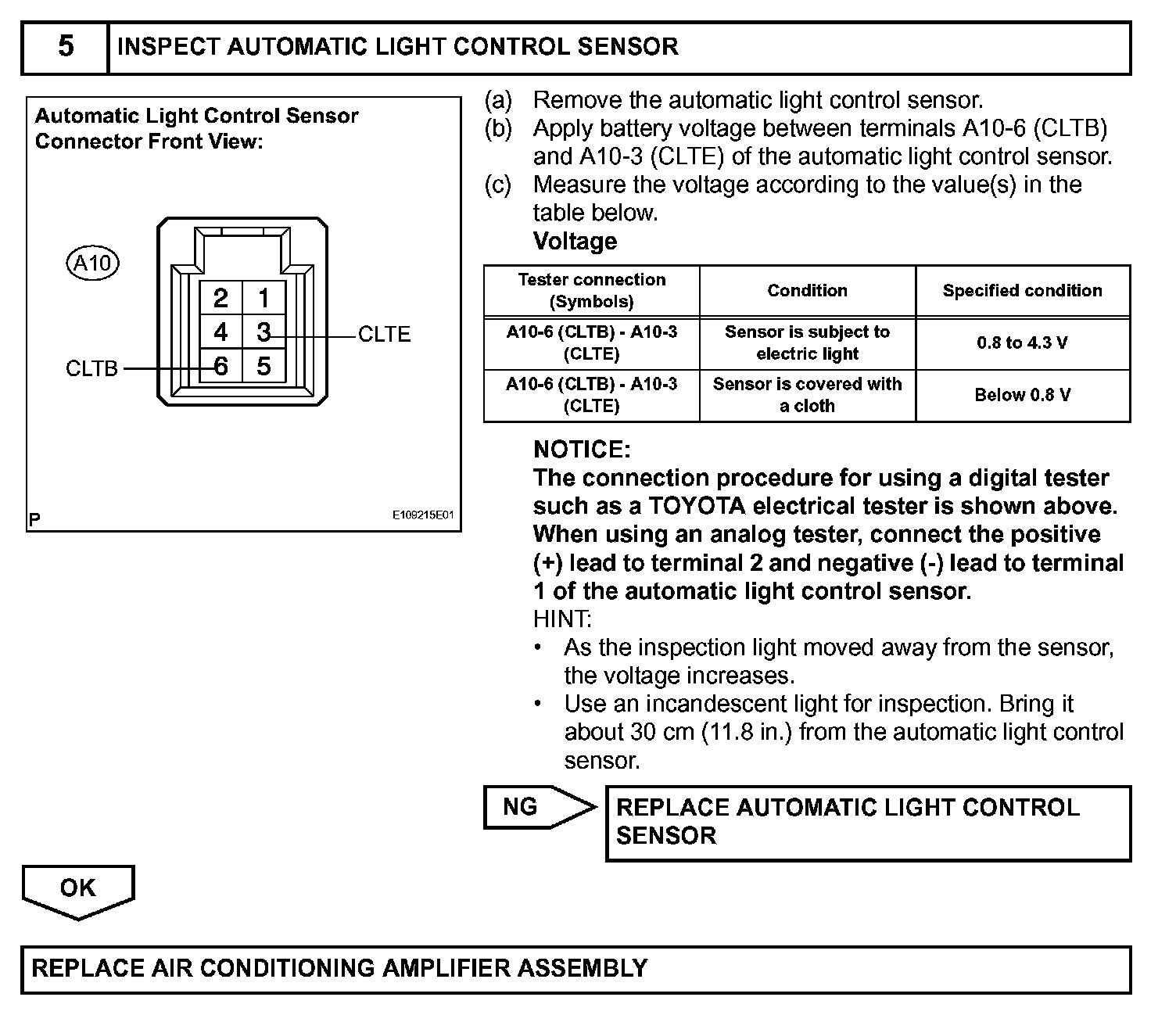 5 INSPECT AUTOMATIC LIGHT CONTROL SENSOR

Automatic Light Control Sensor Connector Front View:

A10

2 1
4 3
6 5

CLTE
CLTB

P E109215E01

(a) Remove the automatic light control sensor.
(b) Apply battery voltage between terminals A10-6 (CLTB) and A10-3 (CLTE) of the automatic light control sensor.
(c) Measure the voltage according to the value(s) in the table below.

Voltage

| Tester connection (Symbols) | Condition | Specified condition |
|---|---|---|
| A10-6 (CLTB) - A10-3 (CLTE) | Sensor is subject to electric light | 0.8 to 4.3 V |
| A10-6 (CLTB) - A10-3 (CLTE) | Sensor is covered with a cloth | Below 0.8 V |

NOTICE:
The connection procedure for using a digital tester such as a TOYOTA electrical tester is shown above. When using an analog tester, connect the positive (+) lead to terminal 2 and negative (-) lead to terminal 1 of the automatic light control sensor.
HINT:
• As the inspection light moved away from the sensor, the voltage increases.
• Use an incandescent light for inspection. Bring it about 30 cm (11.8 in.) from the automatic light control sensor.

NG

REPLACE AUTOMATIC LIGHT CONTROL SENSOR

OK

REPLACE AIR CONDITIONING AMPLIFIER ASSEMBLY